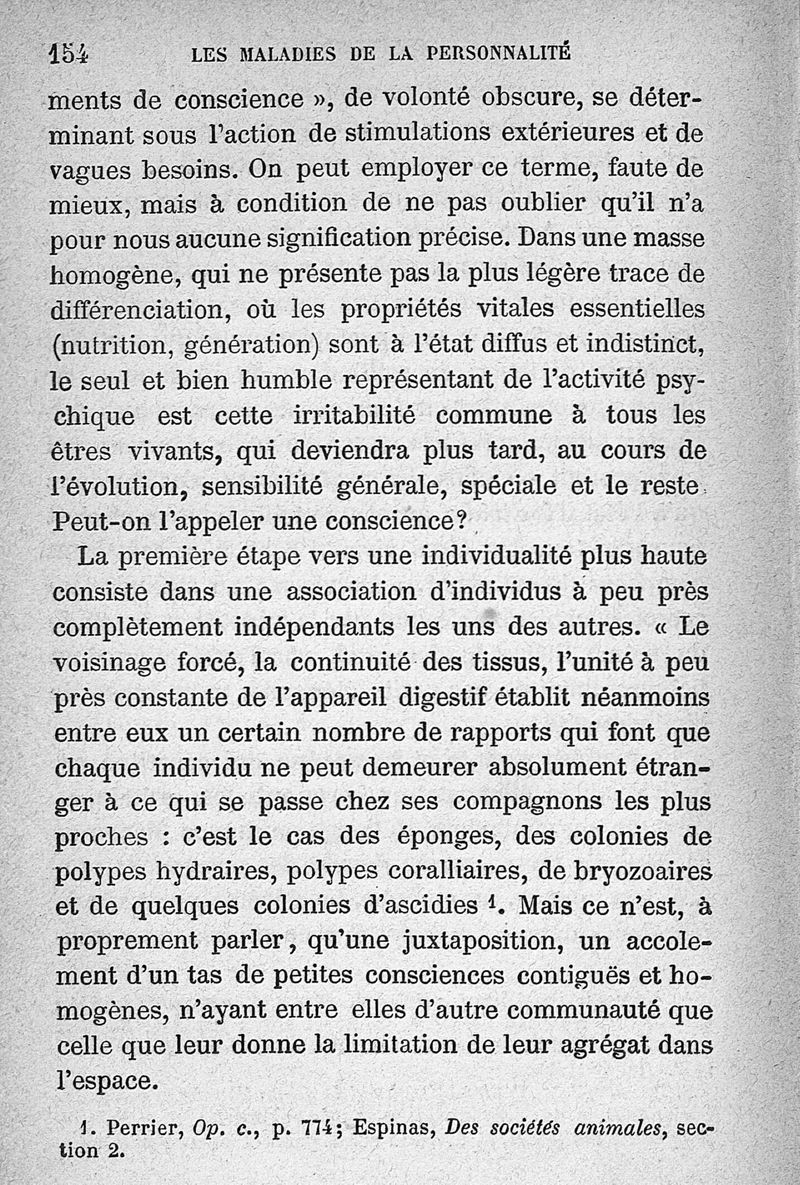 154 LES MALADIES DE LA PERSONNALITÉ

ments de conscience », de volonté obscure, se déterminant sous l'action de stimulations extérieures et de vagues besoins. On peut employer ce terme, faute de mieux, mais à condition de ne pas oublier qu'il n'a pour nous aucune signification précise. Dans une masse homogène, qui ne présente pas la plus légère trace de différenciation, où les propriétés vitales essentielles (nutrition, génération) sont à l'état diffus et indistinct, le seul et bien humble représentant de l'activité psychique est cette irritabilité commune à tous les êtres vivants, qui deviendra plus tard, au cours de l'évolution, sensibilité générale, spéciale et le reste. Peut-on l'appeler une conscience?

La première étape vers une individualité plus haute consiste dans une association d'individus à peu près complètement indépendants les uns des autres. « Le voisinage forcé, la continuité des tissus, l'unité à peu près constante de l'appareil digestif établit néanmoins entre eux un certain nombre de rapports qui font que chaque individu ne peut demeurer absolument étranger à ce qui se passe chez ses compagnons les plus proches : c'est le cas des éponges, des colonies de polypes hydraires, polypes coralliaires, de bryozoaires et de quelques colonies d'ascidies $^1$. Mais ce n'est, à proprement parler, qu'une juxtaposition, un accolement d'un tas de petites consciences contiguës et homogènes, n'ayant entre elles d'autre communauté que celle que leur donne la limitation de leur agrégat dans l'espace.

1. Perrier, Op. c., p. 774; Espinas, Des sociétés animales, section 2.